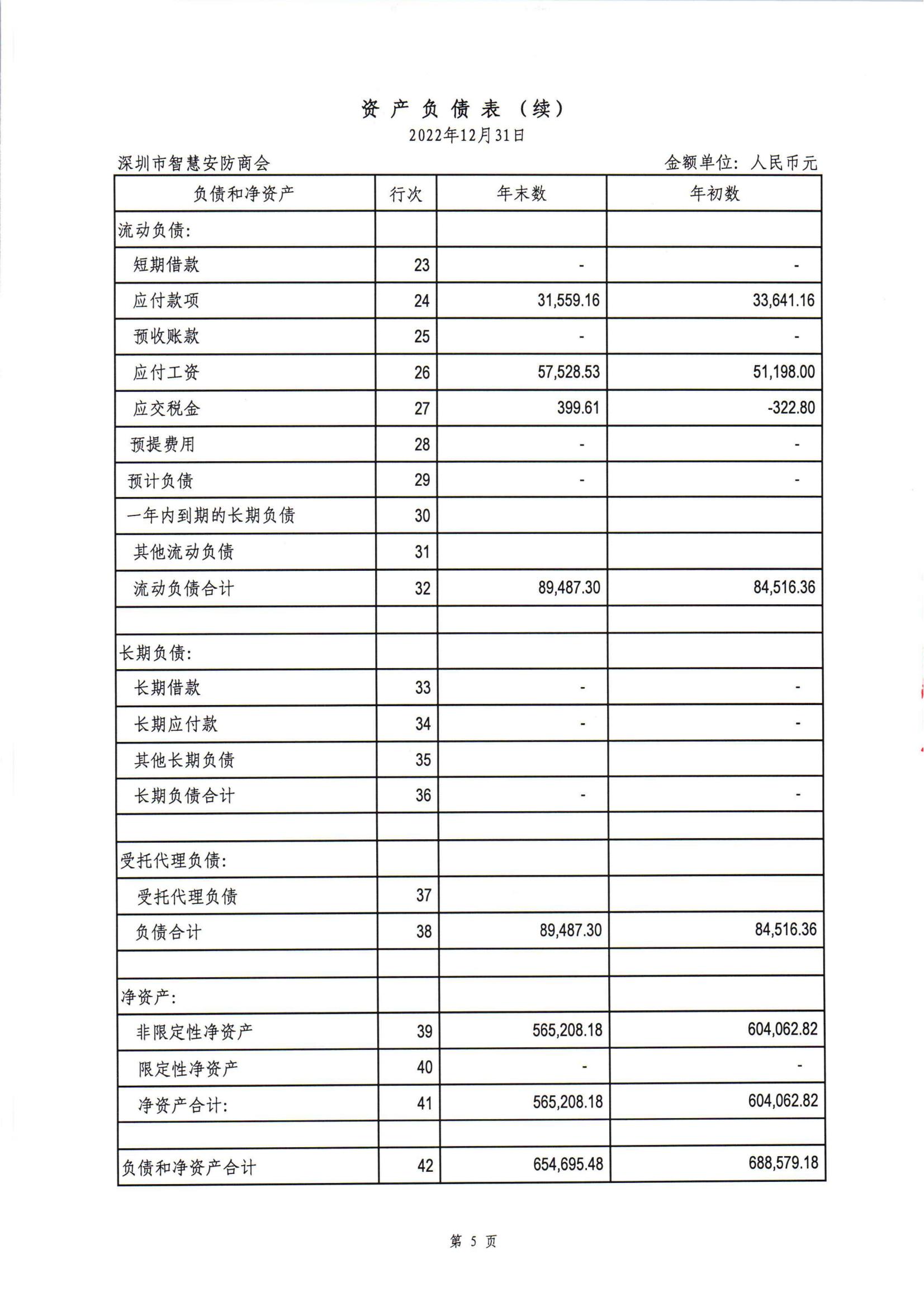 资 产 负 债 表 （续）
2022年12月31日

深圳市智慧安防商会　　　　金额单位：人民币元

| 负债和净资产 | 行次 | 年末数 | 年初数 |
|---|---|---|---|
| 流动负债: | | | |
| 短期借款 | 23 | - | - |
| 应付款项 | 24 | 31,559.16 | 33,641.16 |
| 预收账款 | 25 | - | - |
| 应付工资 | 26 | 57,528.53 | 51,198.00 |
| 应交税金 | 27 | 399.61 | -322.80 |
| 预提费用 | 28 | - | - |
| 预计负债 | 29 | - | - |
| 一年内到期的长期负债 | 30 | | |
| 其他流动负债 | 31 | | |
| 流动负债合计 | 32 | 89,487.30 | 84,516.36 |
| | | | |
| 长期负债: | | | |
| 长期借款 | 33 | - | - |
| 长期应付款 | 34 | - | - |
| 其他长期负债 | 35 | | |
| 长期负债合计 | 36 | - | - |
| | | | |
| 受托代理负债: | | | |
| 受托代理负债 | 37 | | |
| 负债合计 | 38 | 89,487.30 | 84,516.36 |
| | | | |
| 净资产: | | | |
| 非限定性净资产 | 39 | 565,208.18 | 604,062.82 |
| 限定性净资产 | 40 | - | - |
| 净资产合计: | 41 | 565,208.18 | 604,062.82 |
| | | | |
| 负债和净资产合计 | 42 | 654,695.48 | 688,579.18 |

第 5 页